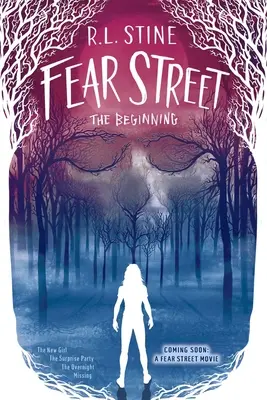 R.L. STINE

FEAR STREET

THE BEGINNING

The New Girl
The Surprise Party
The Overnight
Missing

COMING SOON:
A FEAR STREET MOVIE